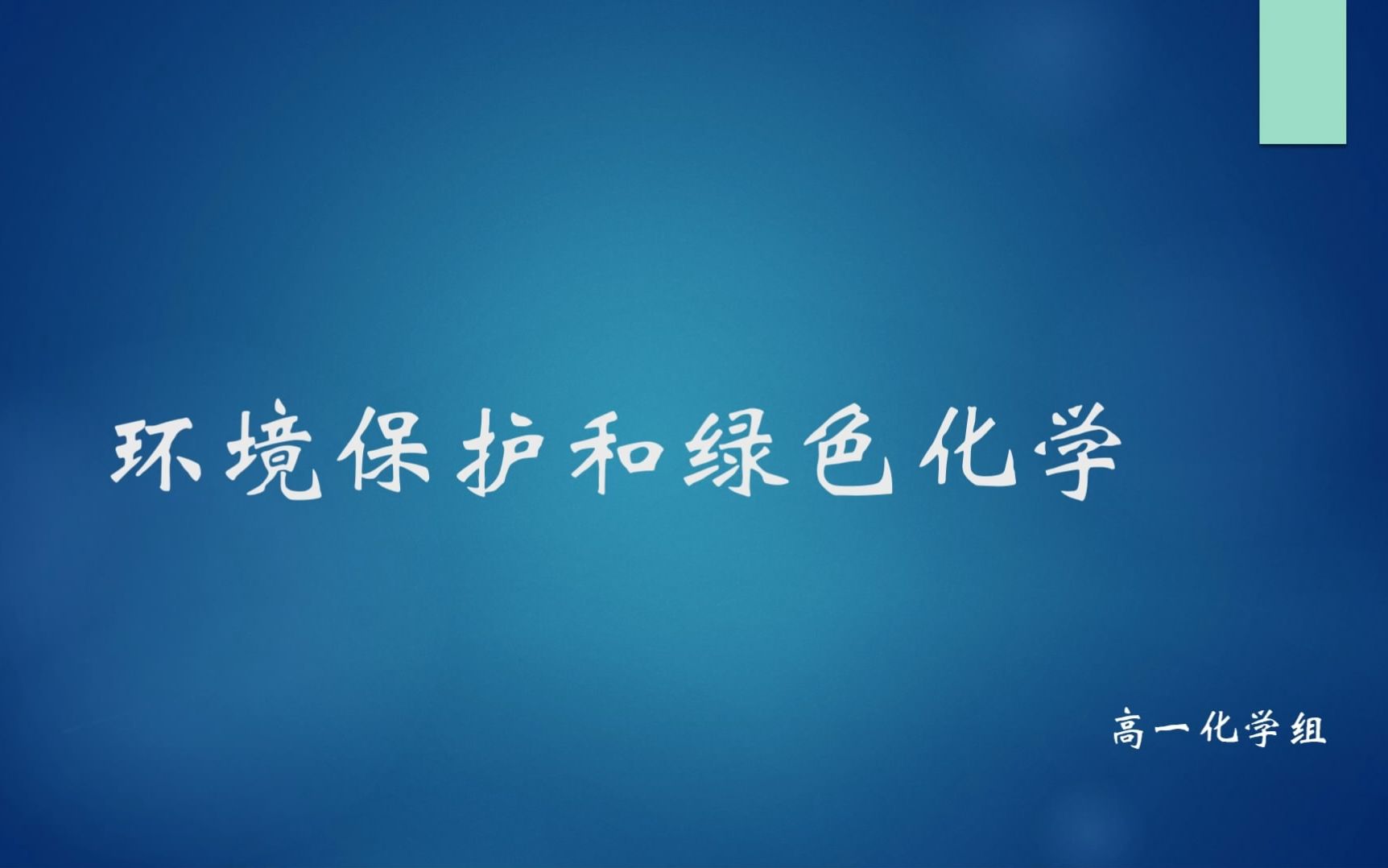 环境保护和绿色化学

高一化学组